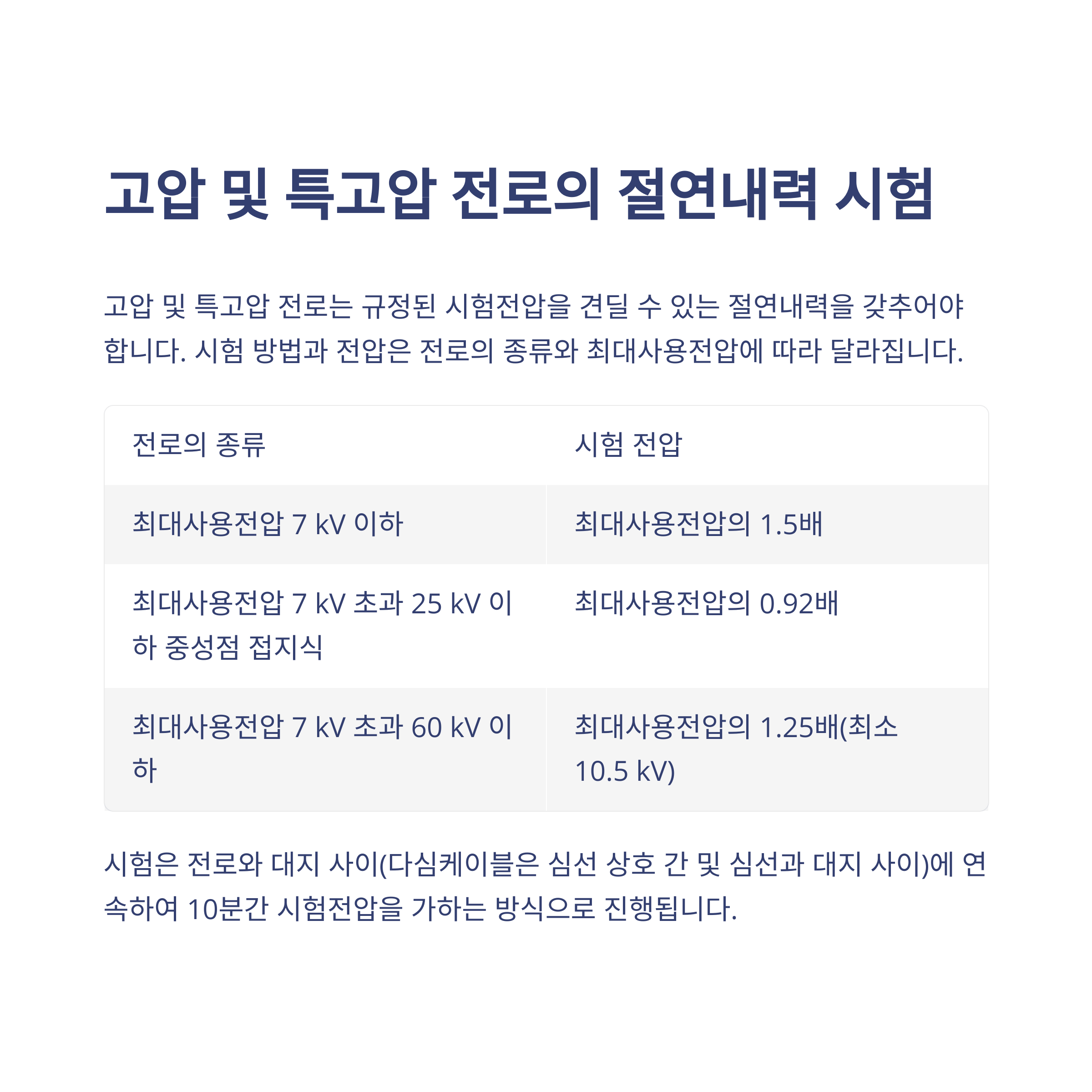 고압 및 특고압 전로의 절연내력 시험

고압 및 특고압 전로는 규정된 시험전압을 견딜 수 있는 절연내력을 갖추어야 합니다. 시험 방법과 전압은 전로의 종류와 최대사용전압에 따라 달라집니다.

| 전로의 종류 | 시험 전압 |
|---|---|
| 최대사용전압 7 kV 이하 | 최대사용전압의 1.5배 |
| 최대사용전압 7 kV 초과 25 kV 이하 중성점 접지식 | 최대사용전압의 0.92배 |
| 최대사용전압 7 kV 초과 60 kV 이하 | 최대사용전압의 1.25배(최소 10.5 kV) |

시험은 전로와 대지 사이(다심케이블은 심선 상호 간 및 심선과 대지 사이)에 연속하여 10분간 시험전압을 가하는 방식으로 진행됩니다.